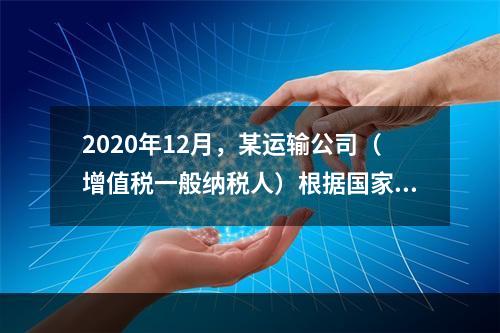 2020年12月，某运输公司（增值税一般纳税人）根据国家...